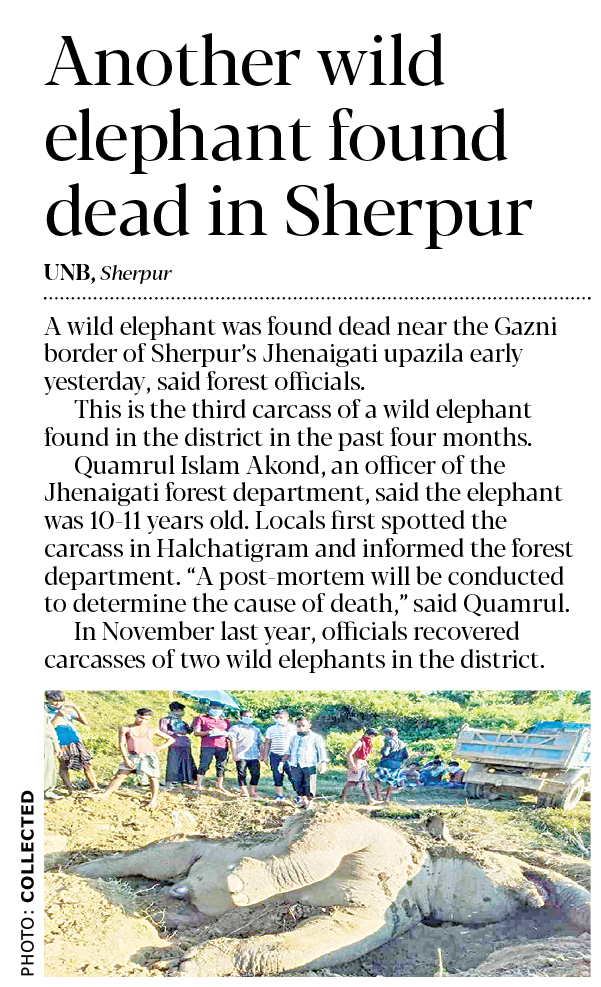 Another wild elephant found dead in Sherpur

UNB, Sherpur

A wild elephant was found dead near the Gazni border of Sherpur's Jhenaigati upazila early yesterday, said forest officials.

This is the third carcass of a wild elephant found in the district in the past four months.

Quamrul Islam Akond, an officer of the Jhenaigati forest department, said the elephant was 10-11 years old. Locals first spotted the carcass in Halchatigram and informed the forest department. "A post-mortem will be conducted to determine the cause of death," said Quamrul.

In November last year, officials recovered carcasses of two wild elephants in the district.

PHOTO: COLLECTED